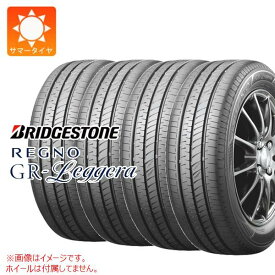 サマータイヤ

BRIDGESTONE
REGNO
GR-Leggera

※画像はイメージです。
ホイールは付属してません。